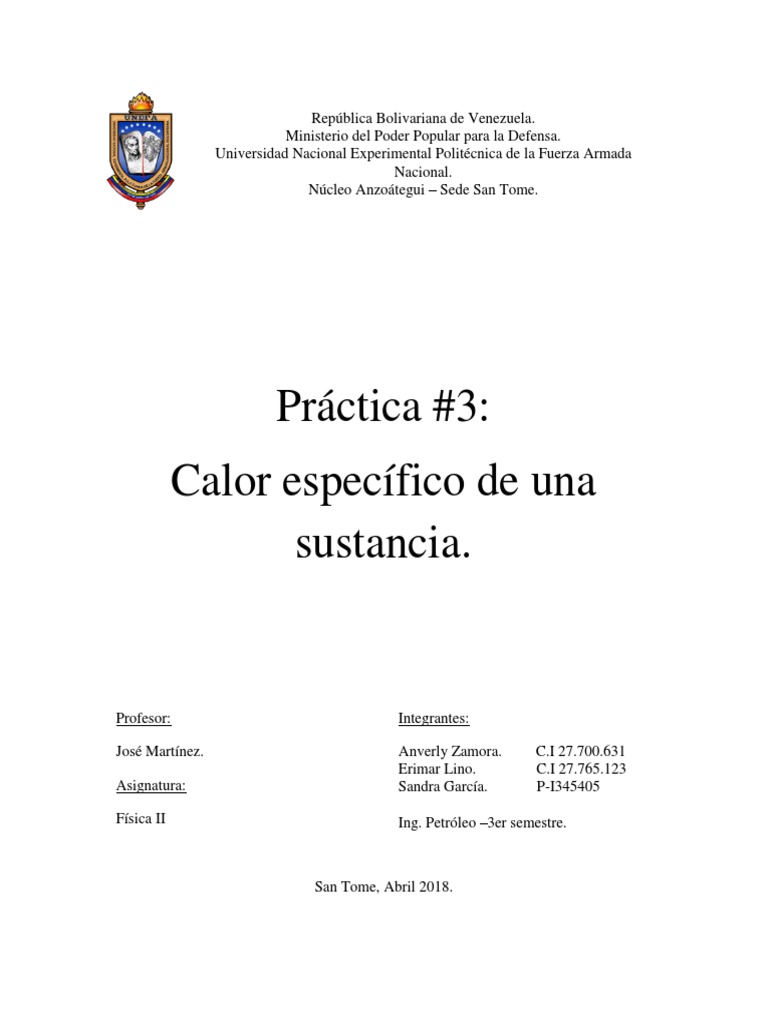 UNEFA

República Bolivariana de Venezuela.
Ministerio del Poder Popular para la Defensa.
Universidad Nacional Experimental Politécnica de la Fuerza Armada Nacional.
Núcleo Anzoátegui – Sede San Tome.

Práctica #3:
Calor específico de una sustancia.

Profesor:

José Martínez.

Asignatura:

Física II

Integrantes:

Anverly Zamora. C.I 27.700.631
Erimar Lino. C.I 27.765.123
Sandra García. P-I345405

Ing. Petróleo –3er semestre.

San Tome, Abril 2018.